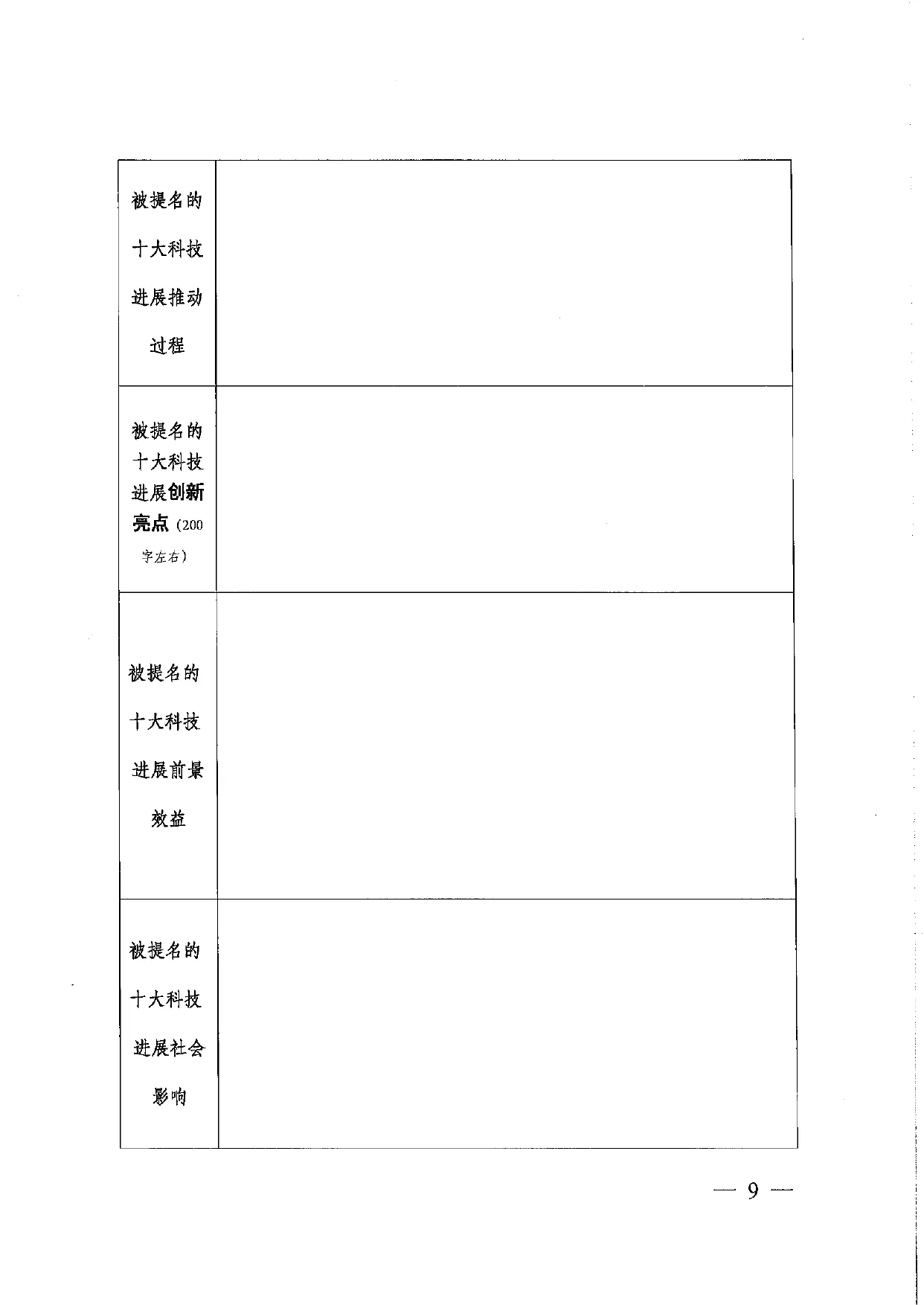 | | |
|---|---|
| 被提名的十大科技进展推动过程 | |
| 被提名的十大科技进展创新亮点（200字左右） | |
| 被提名的十大科技进展前景效益 | |
| 被提名的十大科技进展社会影响 | |

— 9 —